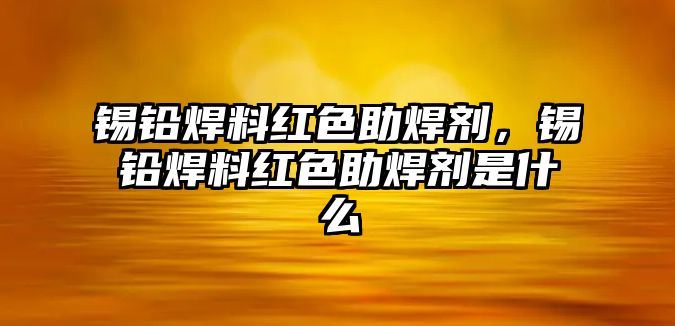 锡铅焊料红色助焊剂，锡铅焊料红色助焊剂是什么